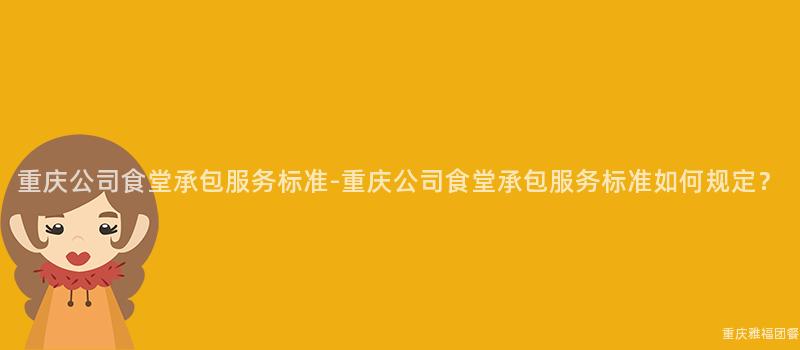 重庆公司食堂承包服务标准-重庆公司食堂承包服务标准如何规定？

重庆雅福团餐